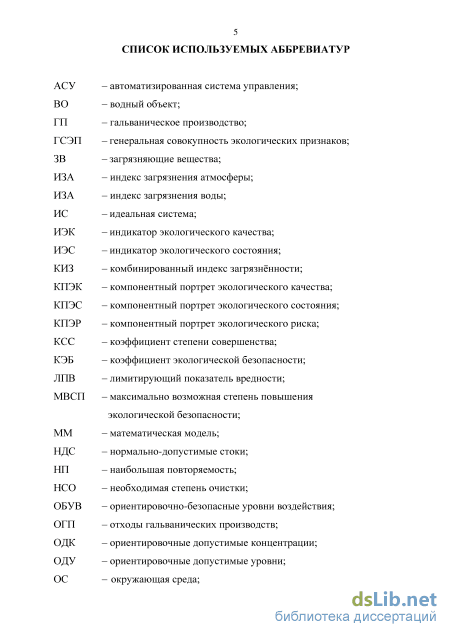 5

СПИСОК ИСПОЛЬЗУЕМЫХ АББРЕВИАТУР

АСУ – автоматизированная система управления;
ВО – водный объект;
ГП – гальваническое производство;
ГСЭП – генеральная совокупность экологических признаков;
ЗВ – загрязняющие вещества;
ИЗА – индекс загрязнения атмосферы;
ИЗА – индекс загрязнения воды;
ИС – идеальная система;
ИЭК – индикатор экологического качества;
ИЭС – индикатор экологического состояния;
КИЗ – комбинированный индекс загрязнённости;
КПЭК – компонентный портрет экологического качества;
КПЭС – компонентный портрет экологического состояния;
КПЭР – компонентный портрет экологического риска;
КСС – коэффициент степени совершенства;
КЭБ – коэффициент экологической безопасности;
ЛПВ – лимитирующий показатель вредности;
МВСП – максимально возможная степень повышения экологической безопасности;
ММ – математическая модель;
НДС – нормально-допустимые стоки;
НП – наибольшая повторяемость;
НСО – необходимая степень очистки;
ОБУВ – ориентировочно-безопасные уровни воздействия;
ОГП – отходы гальванических производств;
ОДК – ориентировочные допустимые концентрации;
ОДУ – ориентировочные допустимые уровни;
ОС – окружающая среда;

dsLib.net
библиотека диссертаций